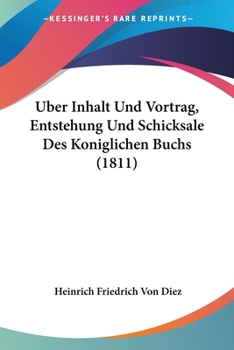 —KESSINGER'S RARE REPRINTS—

Uber Inhalt Und Vortrag, Entstehung Und Schicksale Des Koniglichen Buchs (1811)

Heinrich Friedrich Von Diez